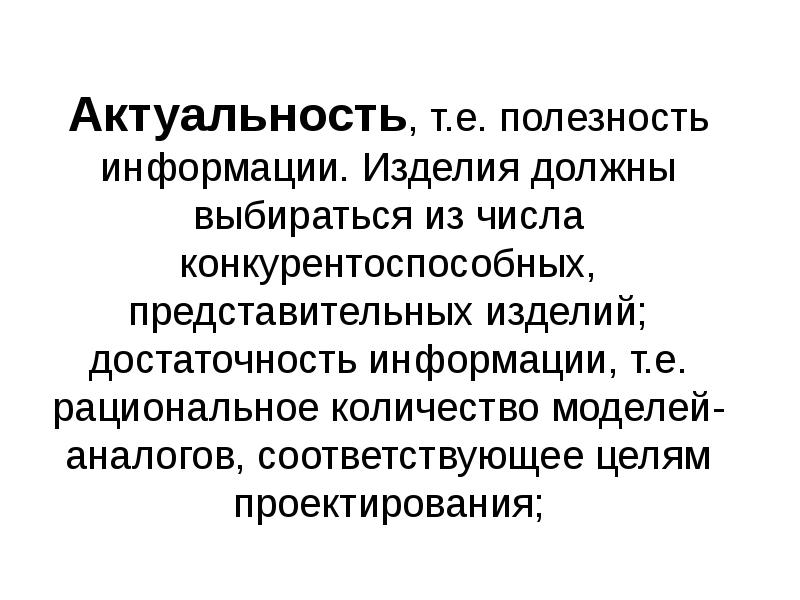 Актуальность, т.е. полезность информации. Изделия должны выбираться из числа конкурентоспособных, представительных изделий; достаточность информации, т.е. рациональное количество моделей-аналогов, соответствующее целям проектирования;